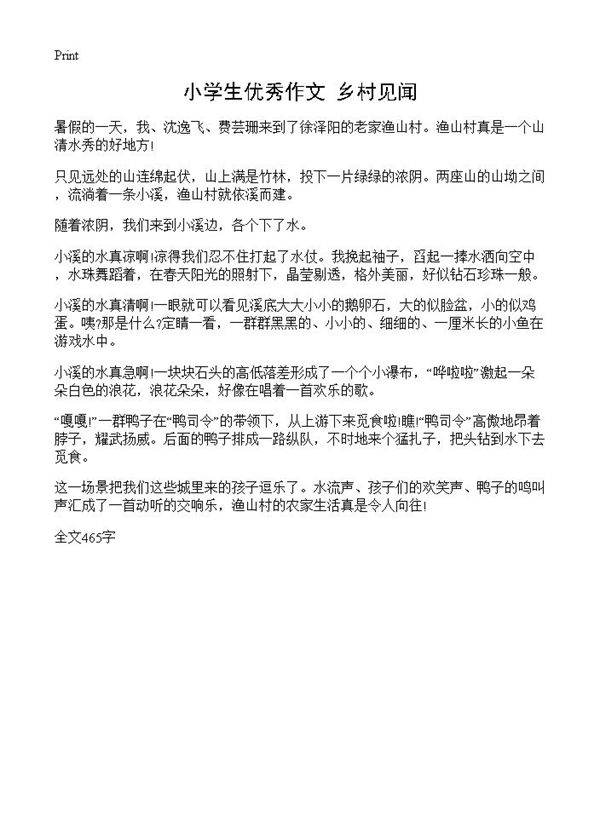 Print

小学生优秀作文 乡村见闻

暑假的一天，我、沈逸飞、费芸珊来到了徐泽阳的老家渔山村。渔山村真是一个山清水秀的好地方!

只见远处的山连绵起伏，山上满是竹林，投下一片绿绿的浓阴。两座山的山坳之间，流淌着一条小溪，渔山村就依溪而建。

随着浓阴，我们来到小溪边，各个下了水。

小溪的水真凉啊!凉得我们忍不住打起了水仗。我挽起袖子，舀起一捧水洒向空中，水珠舞蹈着，在春天阳光的照射下，晶莹剔透，格外美丽，好似钻石珍珠一般。

小溪的水真清啊!一眼就可以看见溪底大大小小的鹅卵石，大的似脸盆，小的似鸡蛋。咦?那是什么?定睛一看，一群群黑黑的、小小的、细细的、一厘米长的小鱼在游戏水中。

小溪的水真急啊!一块块石头的高低落差形成了一个个小瀑布，“哗啦啦”激起一朵朵白色的浪花，浪花朵朵，好像在唱着一首欢乐的歌。

“嘎嘎!”一群鸭子在“鸭司令”的带领下，从上游下来觅食啦!瞧!“鸭司令”高傲地昂着脖子，耀武扬威。后面的鸭子排成一路纵队，不时地来个猛扎子，把头钻到水下去觅食。

这一场景把我们这些城里来的孩子逗乐了。水流声、孩子们的欢笑声、鸭子的鸣叫声汇成了一首动听的交响乐，渔山村的农家生活真是令人向往!

全文465字